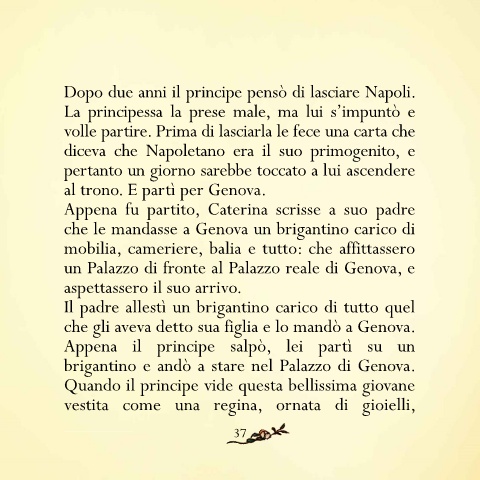 Dopo due anni il principe pensò di lasciare Napoli. La principessa la prese male, ma lui s'impuntò e volle partire. Prima di lasciarla le fece una carta che diceva che Napoletano era il suo primogenito, e pertanto un giorno sarebbe toccato a lui ascendere al trono. E partì per Genova.
Appena fu partito, Caterina scrisse a suo padre che le mandasse a Genova un brigantino carico di mobilia, cameriere, balia e tutto: che affittassero un Palazzo di fronte al Palazzo reale di Genova, e aspettassero il suo arrivo.
Il padre allestì un brigantino carico di tutto quel che gli aveva detto sua figlia e lo mandò a Genova. Appena il principe salpò, lei partì su un brigantino e andò a stare nel Palazzo di Genova. Quando il principe vide questa bellissima giovane vestita come una regina, ornata di gioielli,

37